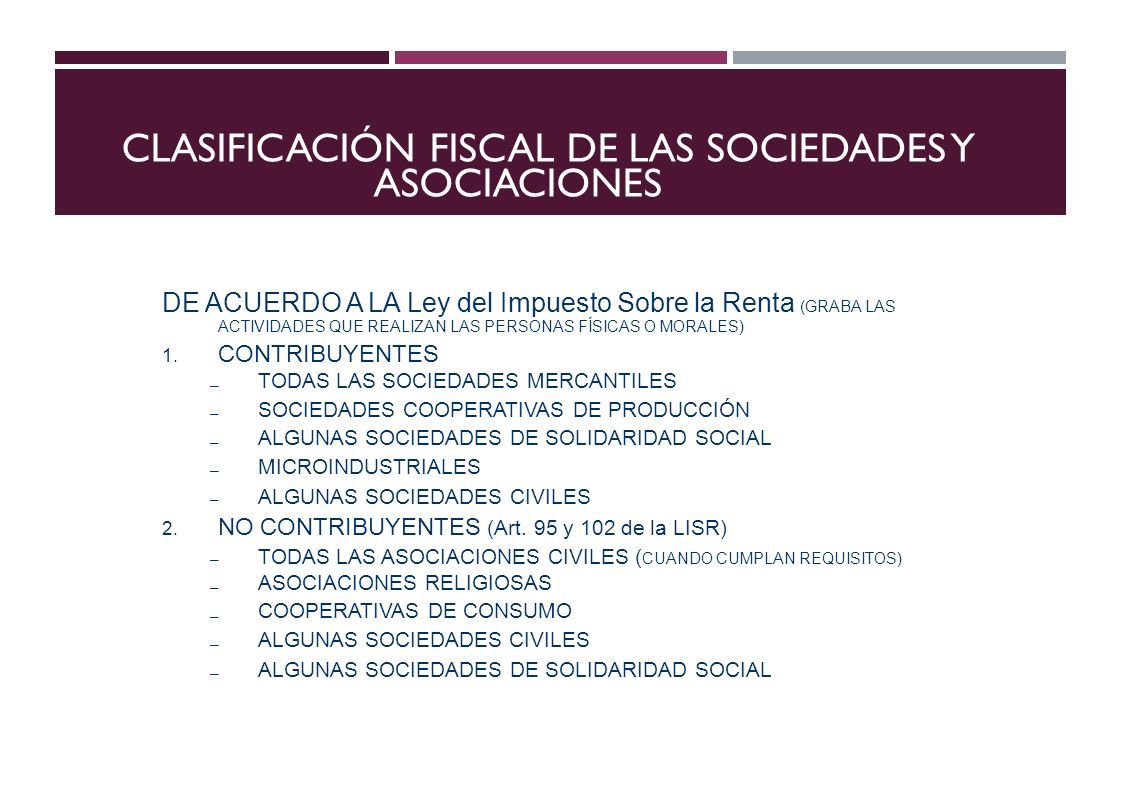 CLASIFICACIÓN FISCAL DE LAS SOCIEDADES Y ASOCIACIONES

DE ACUERDO A LA Ley del Impuesto Sobre la Renta (GRABA LAS ACTIVIDADES QUE REALIZAN LAS PERSONAS FÍSICAS O MORALES)

1. CONTRIBUYENTES
– TODAS LAS SOCIEDADES MERCANTILES
– SOCIEDADES COOPERATIVAS DE PRODUCCIÓN
– ALGUNAS SOCIEDADES DE SOLIDARIDAD SOCIAL
– MICROINDUSTRIALES
– ALGUNAS SOCIEDADES CIVILES

2. NO CONTRIBUYENTES (Art. 95 y 102 de la LISR)
– TODAS LAS ASOCIACIONES CIVILES (CUANDO CUMPLAN REQUISITOS)
– ASOCIACIONES RELIGIOSAS
– COOPERATIVAS DE CONSUMO
– ALGUNAS SOCIEDADES CIVILES
– ALGUNAS SOCIEDADES DE SOLIDARIDAD SOCIAL